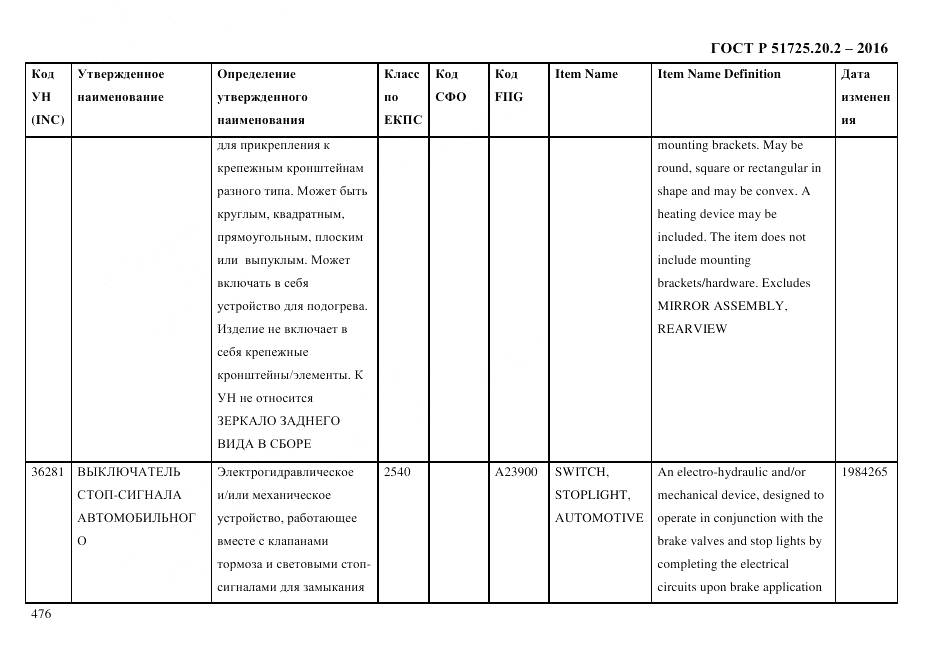 ГОСТ Р 51725.20.2 – 2016

| Код УН (INC) | Утвержденное наименование | Определение утвержденного наименования | Класс по ЕКПС | Код СФО | Код FIIG | Item Name | Item Name Definition | Дата изменения |
|---|---|---|---|---|---|---|---|---|
| | | для прикрепления к крепежным кронштейнам разного типа. Может быть круглым, квадратным, прямоугольным, плоским или выпуклым. Может включать в себя устройство для подогрева. Изделие не включает в себя крепежные кронштейны/элементы. К УН не относится ЗЕРКАЛО ЗАДНЕГО ВИДА В СБОРЕ | | | | | mounting brackets. May be round, square or rectangular in shape and may be convex. A heating device may be included. The item does not include mounting brackets/hardware. Excludes MIRROR ASSEMBLY, REARVIEW | |
| 36281 | ВЫКЛЮЧАТЕЛЬ СТОП-СИГНАЛА АВТОМОБИЛЬНОГО | Электрогидравлическое и/или механическое устройство, работающее вместе с клапанами тормоза и световыми стоп-сигналами для замыкания | 2540 | | A23900 | SWITCH, STOPLIGHT, AUTOMOTIVE | An electro-hydraulic and/or mechanical device, designed to operate in conjunction with the brake valves and stop lights by completing the electrical circuits upon brake application | 1984265 |

476